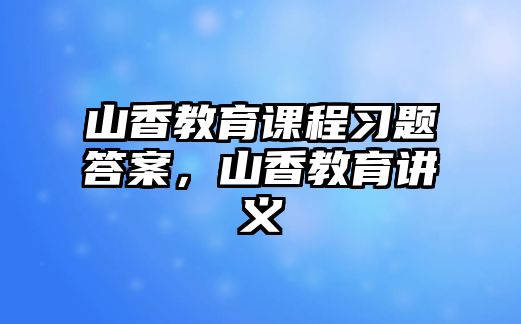 山香教育课程习题答案，山香教育讲义